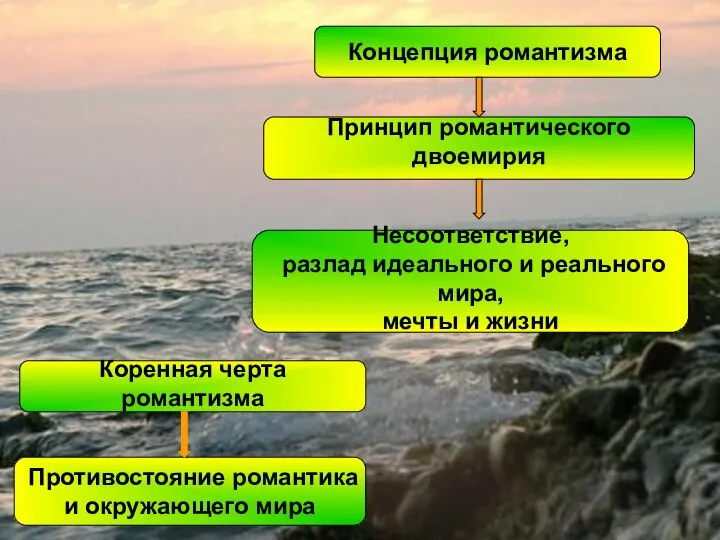 Концепция романтизма

Принцип романтического двоемирия

Несоответствие, разлад идеального и реального мира, мечты и жизни

Коренная черта романтизма

Противостояние романтика и окружающего мира